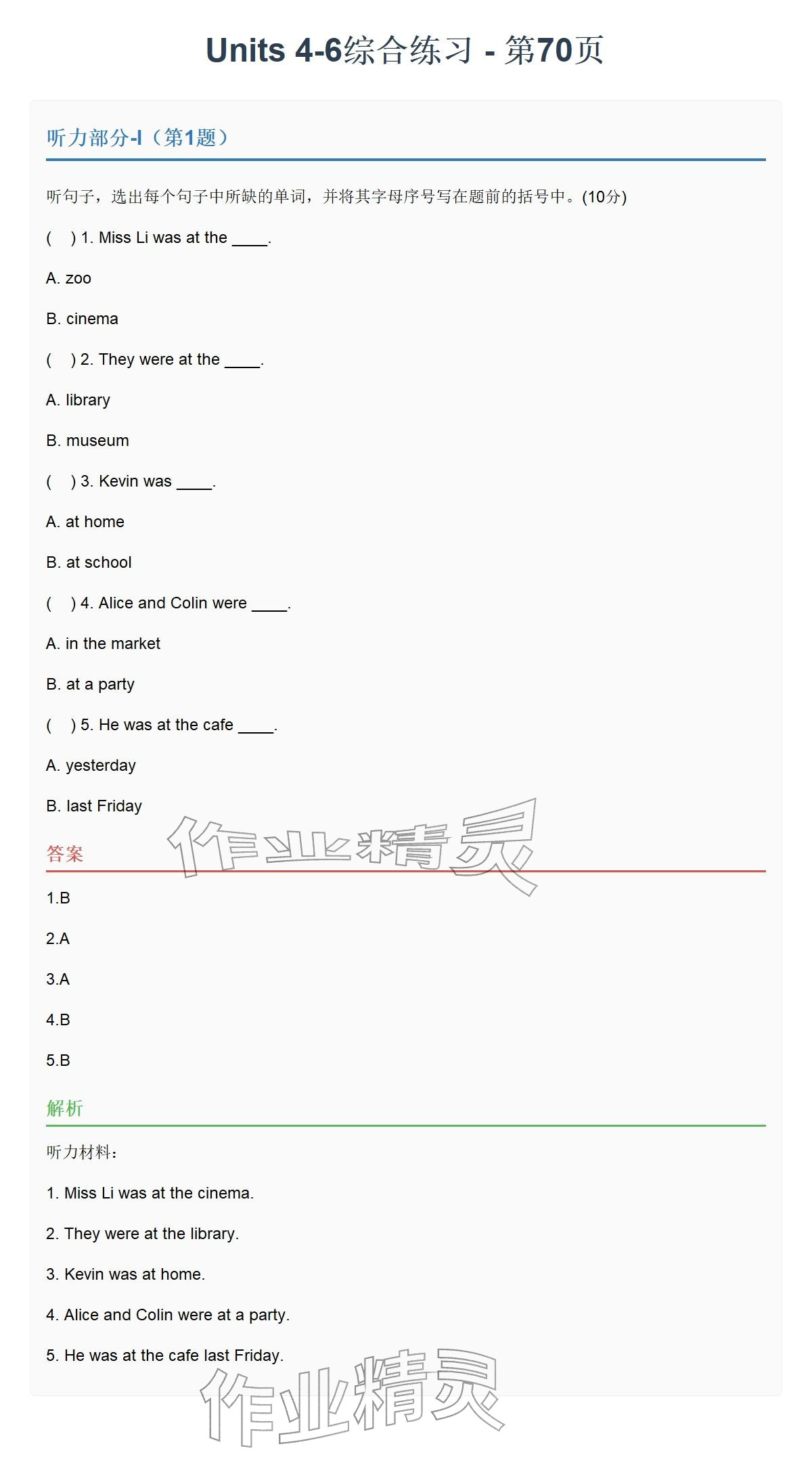 Units 4-6综合练习 - 第70页

听力部分-I（第1题）

听句子，选出每个句子中所缺的单词，并将其字母序号写在题前的括号中。(10分)

( ) 1. Miss Li was at the ____.

A. zoo

B. cinema

( ) 2. They were at the ____.

A. library

B. museum

( ) 3. Kevin was ____.

A. at home

B. at school

( ) 4. Alice and Colin were ____.

A. in the market

B. at a party

( ) 5. He was at the cafe ____.

A. yesterday

B. last Friday

答案

1.B

2.A

3.A

4.B

5.B

解析

听力材料：

1. Miss Li was at the cinema.

2. They were at the library.

3. Kevin was at home.

4. Alice and Colin were at a party.

5. He was at the cafe last Friday.

作业精灵